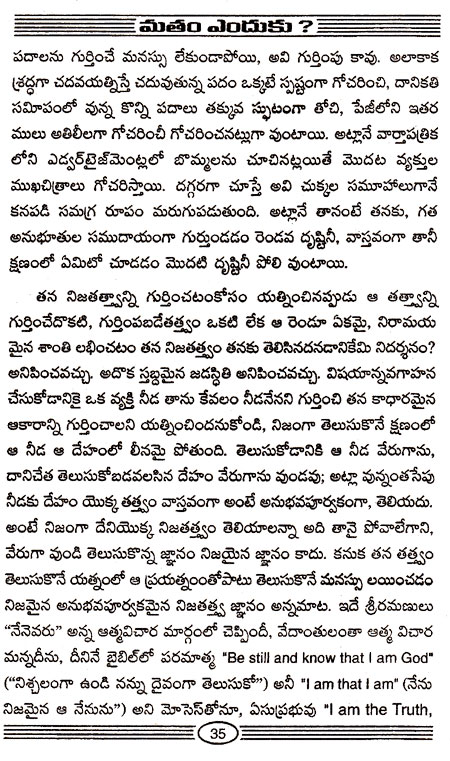 మతం ఎందుకు ?

పదాలను గుర్తించే మనస్సు లేకుండాపోయి, అవి గుర్తింపు కావు. అలాకాక శ్రద్ధగా చదవయత్నిస్తే చదువుతున్న పదం ఒక్కటే స్పష్టంగా గోచరించి, దానికతి సమీపంలో వున్న కొన్ని పదాలు తక్కువ స్ఫుటంగా తోచి, పేజీలోని ఇతర ములు అతిలీలగా గోచరించీ గోచరించనట్లుగా వుంటాయి. అట్లానే వార్తాపత్రిక లోని ఎడ్వర్‌టైజ్‌మెంట్లలో బొమ్మలను చూచినట్లయితే మొదట వ్యక్తుల ముఖచిత్రాలు గోచరిస్తాయి. దగ్గరగా చూస్తే అవి చుక్కల సమూహాలుగానే కనపడి సమగ్ర రూపం మరుగుపడుతుంది. అట్లానే తానంటే తనకు, గత అనుభూతుల సముదాయంగా గుర్తుండడం రెండవ దృష్టినీ, వాస్తవంగా తానీ క్షణంలో ఏమిటో చూడడం మొదటి దృష్టినీ పోలి వుంటాయి.

తన నిజతత్త్వాన్ని గుర్తించటంకోసం యత్నించినపుడు ఆ తత్త్వాన్ని గుర్తించేదొకటి, గుర్తింపబడేతత్త్వం ఒకటి లేక ఆ రెండూ ఏకమై, నిరామయ మైన శాంతి లభించటం తన నిజతత్త్వం తనకు తెలిసినదనడానికేమి నిదర్శనం? అనిపించవచ్చు. అదొక స్తబ్ధమైన జడస్థితి అనిపించవచ్చు. విషయాన్నవగాహన చేసుకోడానికై ఒక వ్యక్తి నీడ తాను కేవలం నీడనేనని గుర్తించి తన కాధారమైన ఆకారాన్ని గుర్తించాలని యత్నించిందనుకోండి, నిజంగా తెలుసుకొనే క్షణంలో ఆ నీడ ఆ దేహంలో లీనమై పోతుంది. తెలుసుకోడానికి ఆ నీడ వేరుగాను, దానిచేత తెలుసుకోబడవలసిన దేహం వేరుగాను వుండవు; అట్లా వున్నంతసేపు నీడకు దేహం యొక్క తత్త్వం వాస్తవంగా అంటే అనుభవపూర్వకంగా, తెలియదు. అంటే నిజంగా దేనియొక్క నిజతత్త్వం తెలియాలన్నా అది తానై పోవాలేగాని, వేరుగా వుండి తెలుసుకొన్న జ్ఞానం నిజమైన జ్ఞానం కాదు. కనుక తన తత్త్వం తెలుసుకొనే యత్నంలో ఆ ప్రయత్నంతోపాటు తెలుసుకొనే మనస్సు లయించడం నిజమైన అనుభవపూర్వకమైన నిజతత్త్వ జ్ఞానం అన్నమాట. ఇదే శ్రీరమణులు "నేనెవరు" అన్న ఆత్మవిచార మార్గంలో చెప్పిందీ, వేదాంతులంతా ఆత్మ విచార మన్నదీను, దీనినే బైబిల్‌లో పరమాత్మ "Be still and know that I am God" ("నిశ్చలంగా ఉండి నన్ను దైవంగా తెలుసుకో") అనీ "I am that I am" (నేను నిజమైన ఆ నేనును") అని మోసెస్‌తోనూ, ఏసుప్రభువు "I am the Truth,

35